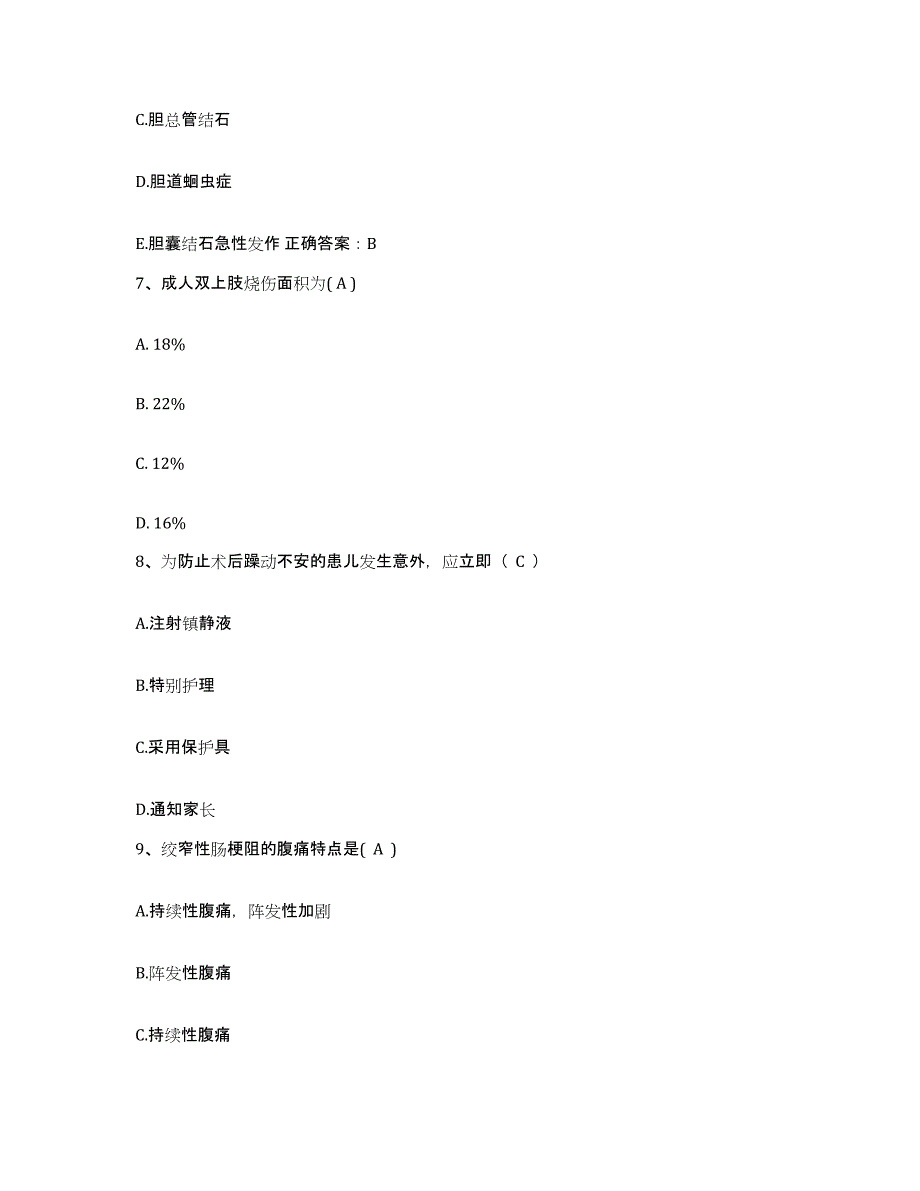 C.胆总管结石

D.胆道蛔虫症

E.胆囊结石急性发作 正确答案：B

7、成人双上肢烧伤面积为( A )

A. 18%

B. 22%

C. 12%

D. 16%

8、为防止术后躁动不安的患儿发生意外，应立即（ C ）

A.注射镇静液

B.特别护理

C.采用保护具

D.通知家长

9、绞窄性肠梗阻的腹痛特点是( A )

A.持续性腹痛，阵发性加剧

B.阵发性腹痛

C.持续性腹痛